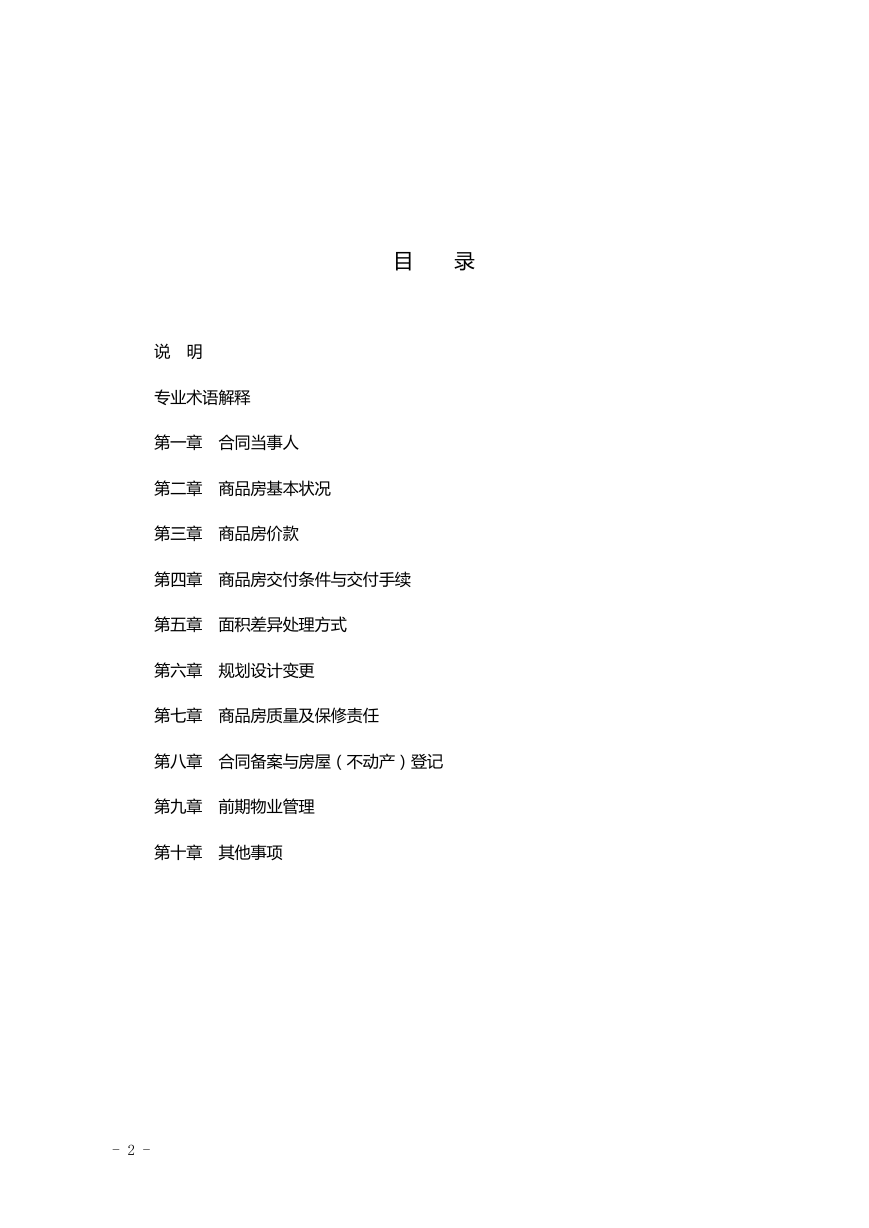 目　录

说　明

专业术语解释

第一章　合同当事人

第二章　商品房基本状况

第三章　商品房价款

第四章　商品房交付条件与交付手续

第五章　面积差异处理方式

第六章　规划设计变更

第七章　商品房质量及保修责任

第八章　合同备案与房屋（不动产）登记

第九章　前期物业管理

第十章　其他事项

- 2 -